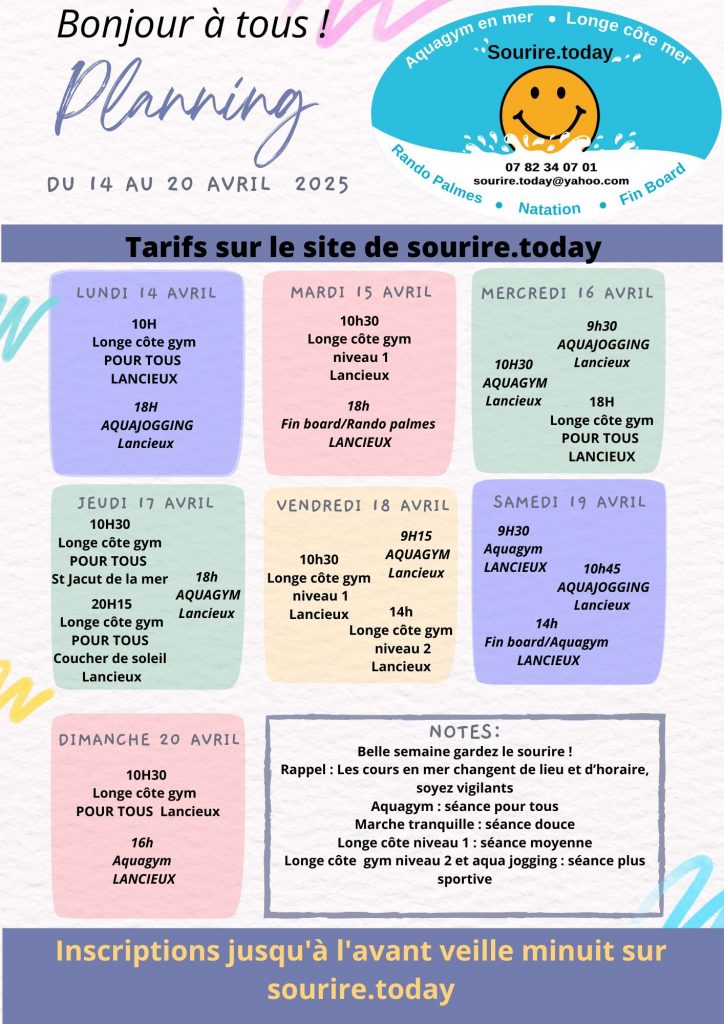 Bonjour à tous !

Planning

DU 14 AU 20 AVRIL 2025

Aquagym en mer • Longe côte mer

Sourire.today

07 82 34 07 01
sourire.today@yahoo.com

Rando Palmes • Natation • Fin Board

Tarifs sur le site de sourire.today

LUNDI 14 AVRIL

10H
Longe côte gym
POUR TOUS
LANCIEUX

18H
AQUAJOGGING
Lancieux

MARDI 15 AVRIL

10h30
Longe côte gym
niveau 1
Lancieux

18h
Fin board/Rando palmes
LANCIEUX

MERCREDI 16 AVRIL

9h30
AQUAJOGGING
Lancieux

10H30
AQUAGYM
Lancieux

18H
Longe côte gym
POUR TOUS
LANCIEUX

JEUDI 17 AVRIL

10H30
Longe côte gym
POUR TOUS
St Jacut de la mer

18h
AQUAGYM
Lancieux

20H15
Longe côte gym
POUR TOUS
Coucher de soleil
Lancieux

VENDREDI 18 AVRIL

9H15
AQUAGYM
Lancieux

10h30
Longe côte gym
niveau 1
Lancieux

14h
Longe côte gym
niveau 2
Lancieux

SAMEDI 19 AVRIL

9H30
Aquagym
LANCIEUX

10h45
AQUAJOGGING
Lancieux

14h
Fin board/Aquagym
LANCIEUX

DIMANCHE 20 AVRIL

10H30
Longe côte gym
POUR TOUS Lancieux

16h
Aquagym
LANCIEUX

NOTES:
Belle semaine gardez le sourire !
Rappel : Les cours en mer changent de lieu et d'horaire, soyez vigilants
Aquagym : séance pour tous
Marche tranquille : séance douce
Longe côte niveau 1 : séance moyenne
Longe côte gym niveau 2 et aqua jogging : séance plus sportive

Inscriptions jusqu'à l'avant veille minuit sur sourire.today